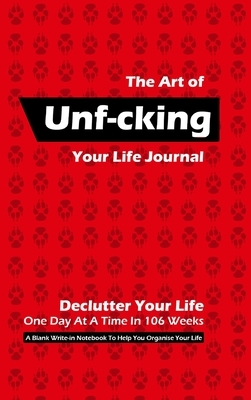 The Art of
Unf-cking
Your Life Journal

Declutter Your Life
One Day At A Time In 106 Weeks
A Blank Write-in Notebook To Help You Organise Your Life